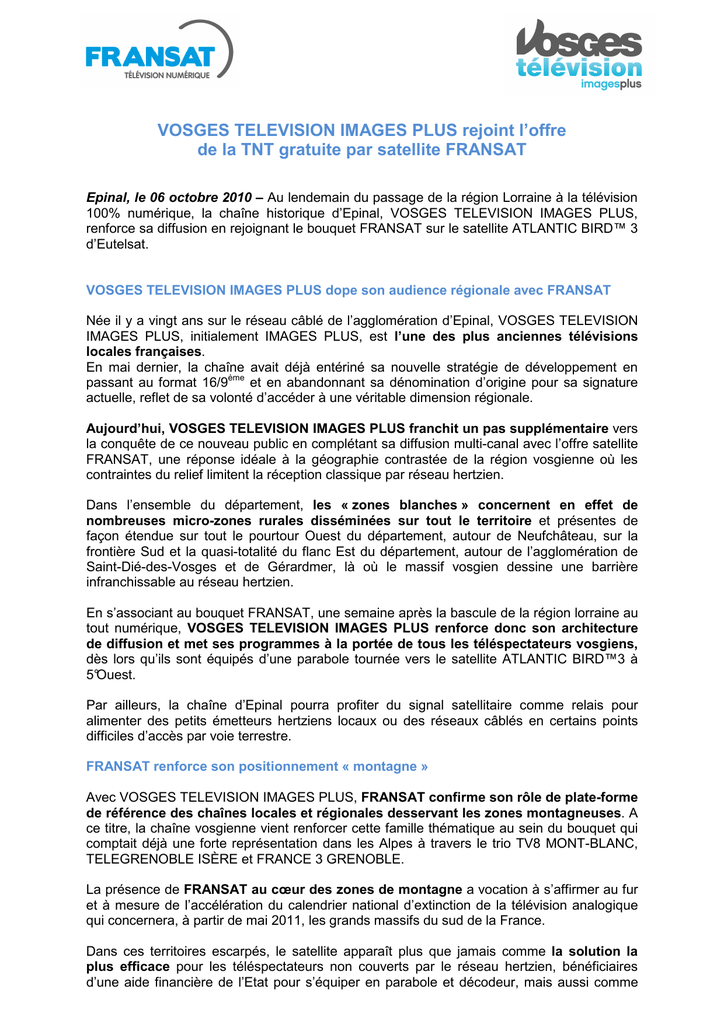 FRANSAT
TÉLÉVISION NUMÉRIQUE

Vosges
télévision
imagesplus

VOSGES TELEVISION IMAGES PLUS rejoint l'offre de la TNT gratuite par satellite FRANSAT

Epinal, le 06 octobre 2010 – Au lendemain du passage de la région Lorraine à la télévision 100% numérique, la chaîne historique d'Epinal, VOSGES TELEVISION IMAGES PLUS, renforce sa diffusion en rejoignant le bouquet FRANSAT sur le satellite ATLANTIC BIRD™ 3 d'Eutelsat.

VOSGES TELEVISION IMAGES PLUS dope son audience régionale avec FRANSAT

Née il y a vingt ans sur le réseau câblé de l'agglomération d'Epinal, VOSGES TELEVISION IMAGES PLUS, initialement IMAGES PLUS, est l'une des plus anciennes télévisions locales françaises.
En mai dernier, la chaîne avait déjà entériné sa nouvelle stratégie de développement en passant au format 16/9$^{ème}$ et en abandonnant sa dénomination d'origine pour sa signature actuelle, reflet de sa volonté d'accéder à une véritable dimension régionale.

Aujourd'hui, VOSGES TELEVISION IMAGES PLUS franchit un pas supplémentaire vers la conquête de ce nouveau public en complétant sa diffusion multi-canal avec l'offre satellite FRANSAT, une réponse idéale à la géographie contrastée de la région vosgienne où les contraintes du relief limitent la réception classique par réseau hertzien.

Dans l'ensemble du département, les « zones blanches » concernent en effet de nombreuses micro-zones rurales disséminées sur tout le territoire et présentes de façon étendue sur tout le pourtour Ouest du département, autour de Neufchâteau, sur la frontière Sud et la quasi-totalité du flanc Est du département, autour de l'agglomération de Saint-Dié-des-Vosges et de Gérardmer, là où le massif vosgien dessine une barrière infranchissable au réseau hertzien.

En s'associant au bouquet FRANSAT, une semaine après la bascule de la région lorraine au tout numérique, VOSGES TELEVISION IMAGES PLUS renforce donc son architecture de diffusion et met ses programmes à la portée de tous les téléspectateurs vosgiens, dès lors qu'ils sont équipés d'une parabole tournée vers le satellite ATLANTIC BIRD™3 à 5°Ouest.

Par ailleurs, la chaîne d'Epinal pourra profiter du signal satellitaire comme relais pour alimenter des petits émetteurs hertziens locaux ou des réseaux câblés en certains points difficiles d'accès par voie terrestre.

FRANSAT renforce son positionnement « montagne »

Avec VOSGES TELEVISION IMAGES PLUS, FRANSAT confirme son rôle de plate-forme de référence des chaînes locales et régionales desservant les zones montagneuses. A ce titre, la chaîne vosgienne vient renforcer cette famille thématique au sein du bouquet qui comptait déjà une forte représentation dans les Alpes à travers le trio TV8 MONT-BLANC, TELEGRENOBLE ISÈRE et FRANCE 3 GRENOBLE.

La présence de FRANSAT au cœur des zones de montagne a vocation à s'affirmer au fur et à mesure de l'accélération du calendrier national d'extinction de la télévision analogique qui concernera, à partir de mai 2011, les grands massifs du sud de la France.

Dans ces territoires escarpés, le satellite apparaît plus que jamais comme la solution la plus efficace pour les téléspectateurs non couverts par le réseau hertzien, bénéficiaires d'une aide financière de l'Etat pour s'équiper en parabole et décodeur, mais aussi comme